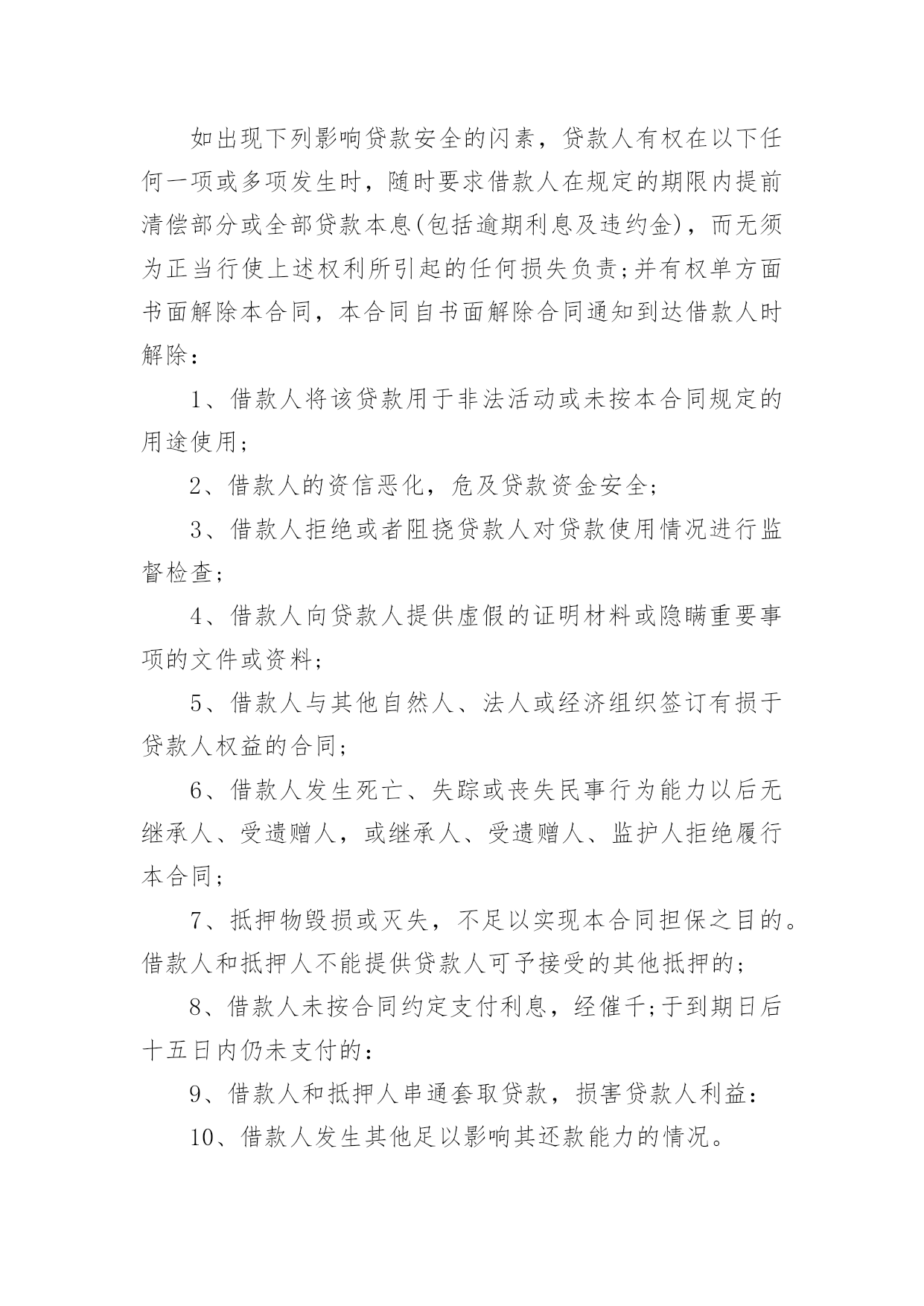 如出现下列影响贷款安全的闪素，贷款人有权在以下任何一项或多项发生时，随时要求借款人在规定的期限内提前清偿部分或全部贷款本息(包括逾期利息及违约金)，而无须为正当行使上述权利所引起的任何损失负责;并有权单方面书面解除本合同，本合同自书面解除合同通知到达借款人时解除：

1、借款人将该贷款用于非法活动或未按本合同规定的用途使用;

2、借款人的资信恶化，危及贷款资金安全;

3、借款人拒绝或者阻挠贷款人对贷款使用情况进行监督检查;

4、借款人向贷款人提供虚假的证明材料或隐瞒重要事项的文件或资料;

5、借款人与其他自然人、法人或经济组织签订有损于贷款人权益的合同;

6、借款人发生死亡、失踪或丧失民事行为能力以后无继承人、受遗赠人，或继承人、受遗赠人、监护人拒绝履行本合同;

7、抵押物毁损或灭失，不足以实现本合同担保之目的。借款人和抵押人不能提供贷款人可予接受的其他抵押的;

8、借款人未按合同约定支付利息，经催千;于到期日后十五日内仍未支付的：

9、借款人和抵押人串通套取贷款，损害贷款人利益：

10、借款人发生其他足以影响其还款能力的情况。